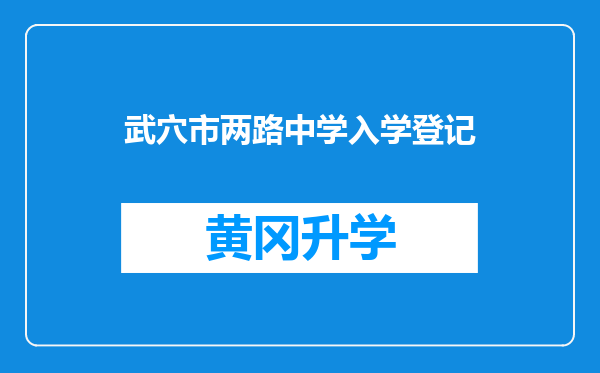 武穴市两路中学入学登记

黄冈升学